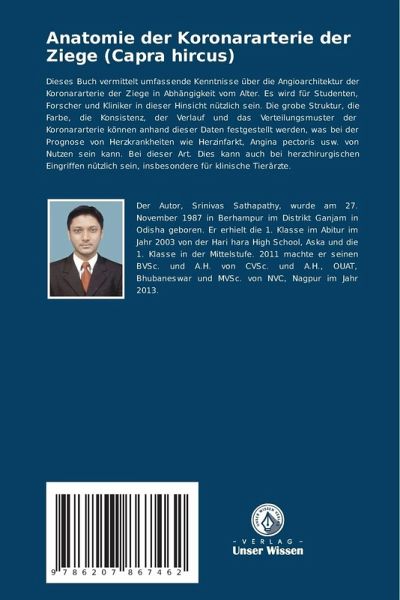 Anatomie der Koronararterie der Ziege (Capra hircus)

Dieses Buch vermittelt umfassende Kenntnisse über die Angioarchitektur der Koronararterie der Ziege in Abhängigkeit vom Alter. Es wird für Studenten, Forscher und Kliniker in dieser Hinsicht nützlich sein. Die grobe Struktur, die Farbe, die Konsistenz, der Verlauf und das Verteilungsmuster der Koronararterie können anhand dieser Daten festgestellt werden, was bei der Prognose von Herzkrankheiten wie Herzinfarkt, Angina pectoris usw. von Nutzen sein kann. Bei dieser Art. Dies kann auch bei herzchirurgischen Eingriffen nützlich sein, insbesondere für klinische Tierärzte.

Der Autor, Srinivas Sathapathy, wurde am 27. November 1987 in Berhampur im Distrikt Ganjam in Odisha geboren. Er erhielt die 1. Klasse im Abitur im Jahr 2003 von der Hari hara High School, Aska und die 1. Klasse in der Mittelstufe. 2011 machte er seinen BVSc. und A.H. von CVSc. und A.H., OUAT, Bhubaneswar und MVSc. von NVC, Nagpur im Jahr 2013.

9 786207 867462

UNSER WISSEN VERLAG
- VERLAG -
Unser Wissen